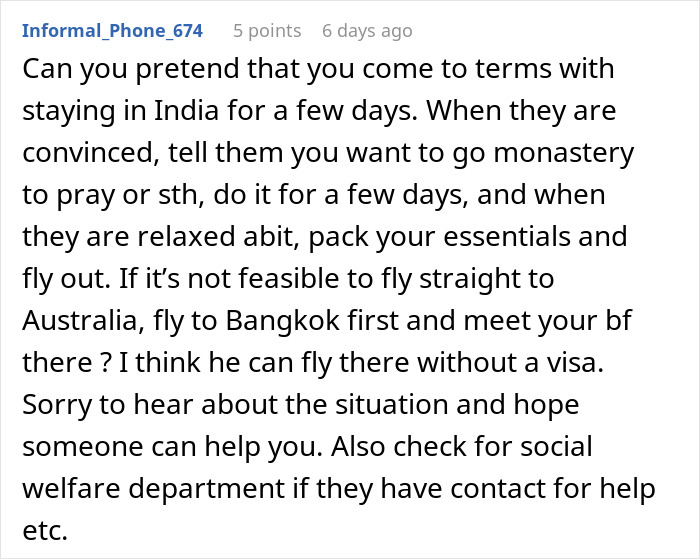 Informal_Phone_674 5 points 6 days ago

Can you pretend that you come to terms with staying in India for a few days. When they are convinced, tell them you want to go monastery to pray or sth, do it for a few days, and when they are relaxed abit, pack your essentials and fly out. If it’s not feasible to fly straight to Australia, fly to Bangkok first and meet your bf there ? I think he can fly there without a visa. Sorry to hear about the situation and hope someone can help you. Also check for social welfare department if they have contact for help etc.